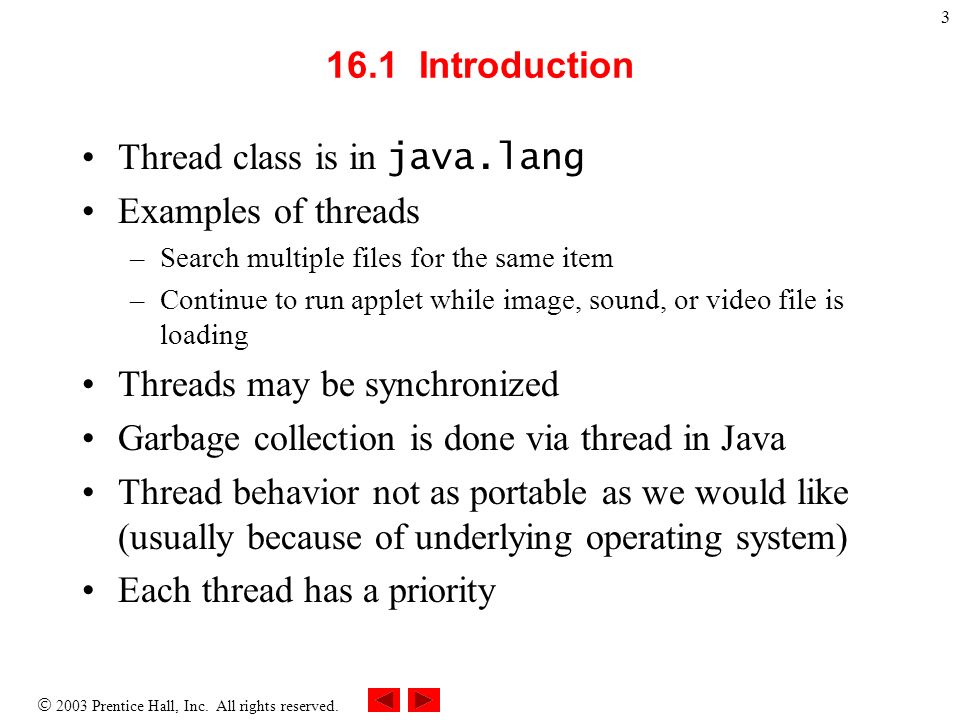 3

16.1 Introduction

• Thread class is in java.lang
• Examples of threads
– Search multiple files for the same item
– Continue to run applet while image, sound, or video file is loading
• Threads may be synchronized
• Garbage collection is done via thread in Java
• Thread behavior not as portable as we would like (usually because of underlying operating system)
• Each thread has a priority

© 2003 Prentice Hall, Inc. All rights reserved.